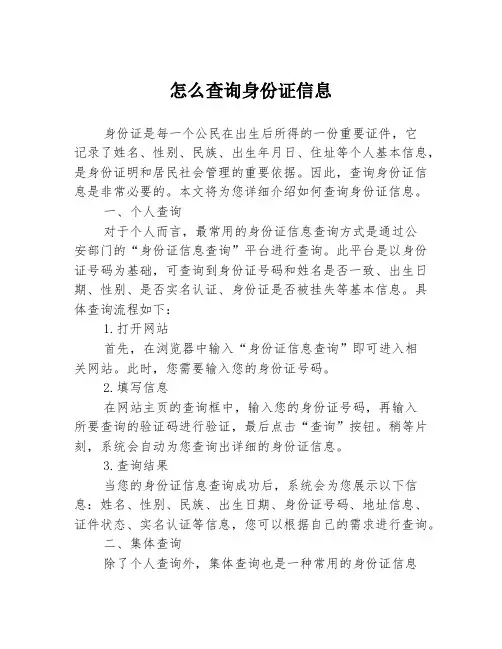 怎么查询身份证信息

身份证是每一个公民在出生后所得的一份重要证件，它记录了姓名、性别、民族、出生年月日、住址等个人基本信息，是身份证明和居民社会管理的重要依据。因此，查询身份证信息是非常必要的。本文将为您详细介绍如何查询身份证信息。

一、个人查询

对于个人而言，最常用的身份证信息查询方式是通过公安部门的“身份证信息查询”平台进行查询。此平台是以身份证号码为基础，可查询到身份证号码和姓名是否一致、出生日期、性别、是否实名认证、身份证是否被挂失等基本信息。具体查询流程如下：

1.打开网站

首先，在浏览器中输入“身份证信息查询”即可进入相关网站。此时，您需要输入您的身份证号码。

2.填写信息

在网站主页的查询框中，输入您的身份证号码，再输入所要查询的验证码进行验证，最后点击“查询”按钮。稍等片刻，系统会自动为您查询出详细的身份证信息。

3.查询结果

当您的身份证信息查询成功后，系统会为您展示以下信息：姓名、性别、民族、出生日期、身份证号码、地址信息、证件状态、实名认证等信息，您可以根据自己的需求进行查询。

二、集体查询

除了个人查询外，集体查询也是一种常用的身份证信息